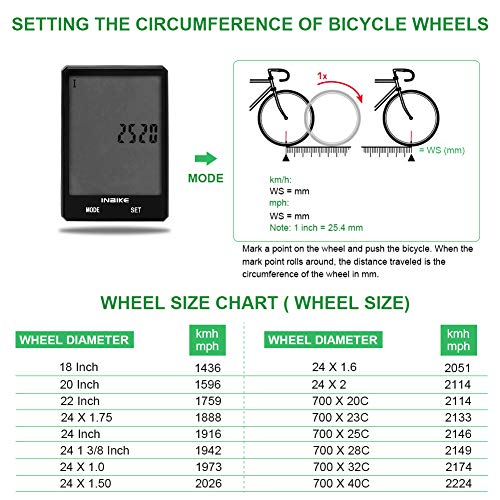 SETTING THE CIRCUMFERENCE OF BICYCLE WHEELS

I

2520

INBIKE

MODE SET

MODE

1x

= WS (mm)

km/h:
WS = mm
mph:
WS = mm
Note: 1 inch = 25.4 mm

Mark a point on the wheel and push the bicycle. When the mark point rolls around, the distance traveled is the circumference of the wheel in mm.

WHEEL SIZE CHART ( WHEEL SIZE)

| WHEEL DIAMETER | kmh mph |
|---|---|
| 18 Inch | 1436 |
| 20 Inch | 1596 |
| 22 Inch | 1759 |
| 24 X 1.75 | 1888 |
| 24 Inch | 1916 |
| 24 1 3/8 Inch | 1942 |
| 24 X 1.0 | 1973 |
| 24 X 1.50 | 2026 |

| WHEEL DIAMETER | kmh mph |
|---|---|
| 24 X 1.6 | 2051 |
| 24 X 2 | 2114 |
| 700 X 20C | 2114 |
| 700 X 23C | 2133 |
| 700 X 25C | 2146 |
| 700 X 28C | 2149 |
| 700 X 32C | 2174 |
| 700 X 40C | 2224 |